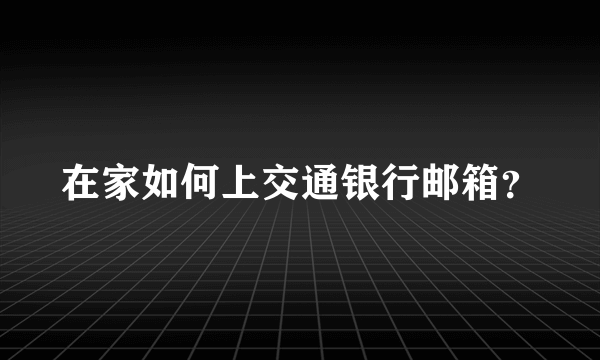 在家如何上交通银行邮箱？